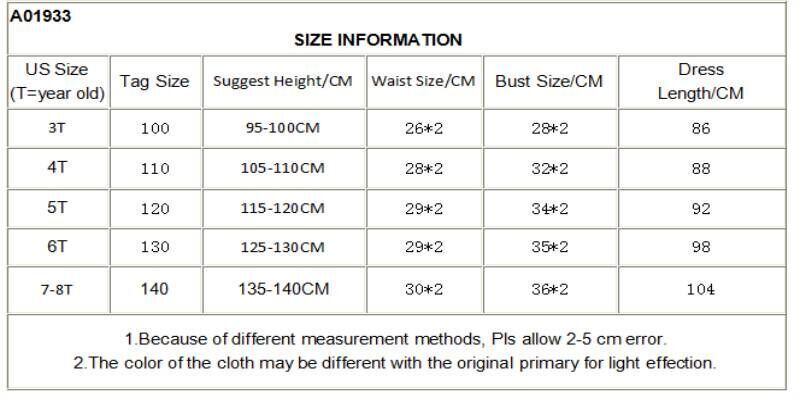 A01933

SIZE INFORMATION

| US Size (T=year old) | Tag Size | Suggest Height/CM | Waist Size/CM | Bust Size/CM | Dress Length/CM |
|---|---|---|---|---|---|
| 3T | 100 | 95-100CM | 26*2 | 28*2 | 86 |
| 4T | 110 | 105-110CM | 28*2 | 32*2 | 88 |
| 5T | 120 | 115-120CM | 29*2 | 34*2 | 92 |
| 6T | 130 | 125-130CM | 29*2 | 35*2 | 98 |
| 7-8T | 140 | 135-140CM | 30*2 | 36*2 | 104 |

1.Because of different measurement methods, Pls allow 2-5 cm error.
2.The color of the cloth may be different with the original primary for light effection.